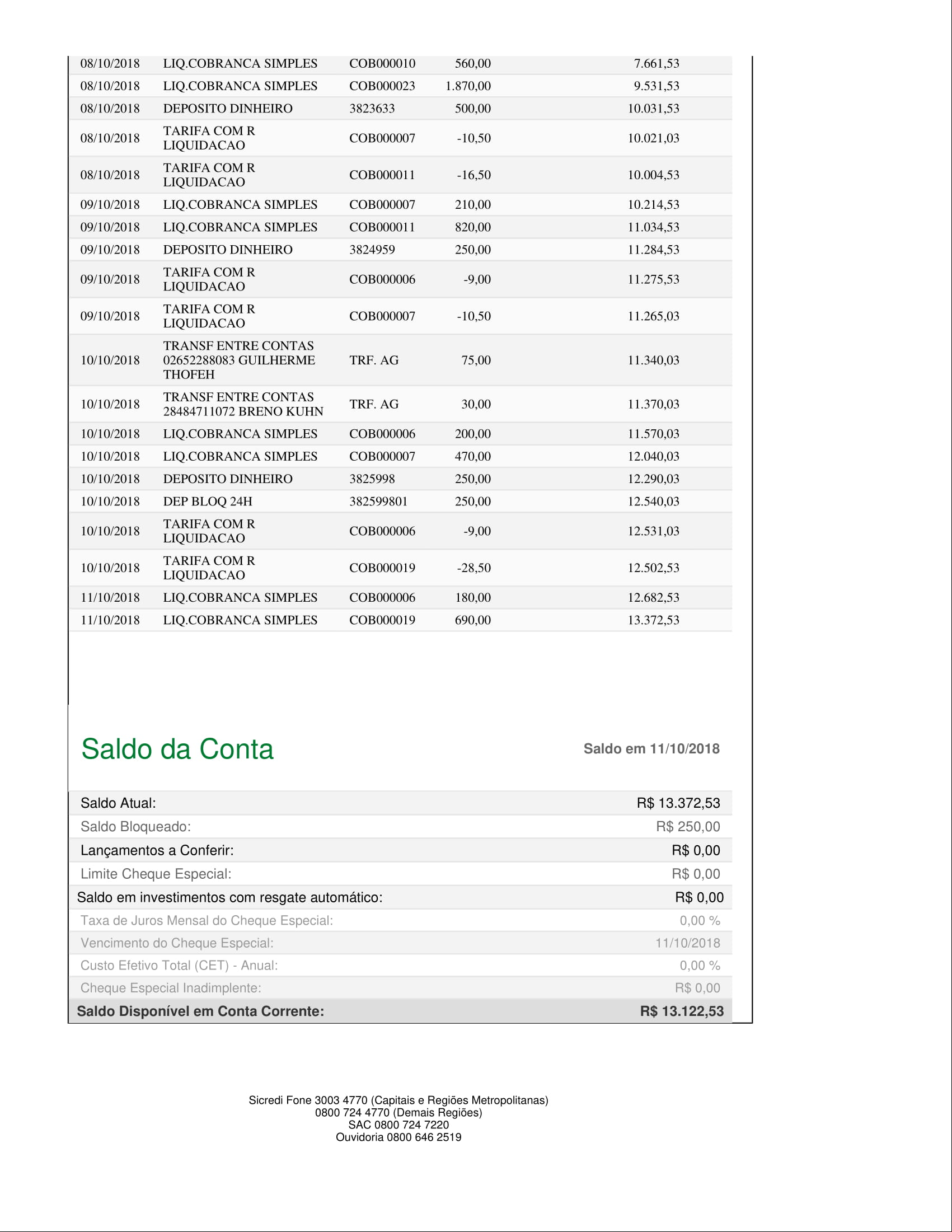 | | | | | |
|---|---|---|---|---|
| 08/10/2018 | LIQ.COBRANCA SIMPLES | COB000010 | 560,00 | 7.661,53 |
| 08/10/2018 | LIQ.COBRANCA SIMPLES | COB000023 | 1.870,00 | 9.531,53 |
| 08/10/2018 | DEPOSITO DINHEIRO | 3823633 | 500,00 | 10.031,53 |
| 08/10/2018 | TARIFA COM R LIQUIDACAO | COB000007 | -10,50 | 10.021,03 |
| 08/10/2018 | TARIFA COM R LIQUIDACAO | COB000011 | -16,50 | 10.004,53 |
| 09/10/2018 | LIQ.COBRANCA SIMPLES | COB000007 | 210,00 | 10.214,53 |
| 09/10/2018 | LIQ.COBRANCA SIMPLES | COB000011 | 820,00 | 11.034,53 |
| 09/10/2018 | DEPOSITO DINHEIRO | 3824959 | 250,00 | 11.284,53 |
| 09/10/2018 | TARIFA COM R LIQUIDACAO | COB000006 | -9,00 | 11.275,53 |
| 09/10/2018 | TARIFA COM R LIQUIDACAO | COB000007 | -10,50 | 11.265,03 |
| 10/10/2018 | TRANSF ENTRE CONTAS 02652288083 GUILHERME THOFEH | TRF. AG | 75,00 | 11.340,03 |
| 10/10/2018 | TRANSF ENTRE CONTAS 28484711072 BRENO KUHN | TRF. AG | 30,00 | 11.370,03 |
| 10/10/2018 | LIQ.COBRANCA SIMPLES | COB000006 | 200,00 | 11.570,03 |
| 10/10/2018 | LIQ.COBRANCA SIMPLES | COB000007 | 470,00 | 12.040,03 |
| 10/10/2018 | DEPOSITO DINHEIRO | 3825998 | 250,00 | 12.290,03 |
| 10/10/2018 | DEP BLOQ 24H | 382599801 | 250,00 | 12.540,03 |
| 10/10/2018 | TARIFA COM R LIQUIDACAO | COB000006 | -9,00 | 12.531,03 |
| 10/10/2018 | TARIFA COM R LIQUIDACAO | COB000019 | -28,50 | 12.502,53 |
| 11/10/2018 | LIQ.COBRANCA SIMPLES | COB000006 | 180,00 | 12.682,53 |
| 11/10/2018 | LIQ.COBRANCA SIMPLES | COB000019 | 690,00 | 13.372,53 |

Saldo da Conta

Saldo em 11/10/2018

| | |
|---|---|
| Saldo Atual: | R$ 13.372,53 |
| Saldo Bloqueado: | R$ 250,00 |
| Lançamentos a Conferir: | R$ 0,00 |
| Limite Cheque Especial: | R$ 0,00 |
| Saldo em investimentos com resgate automático: | R$ 0,00 |
| Taxa de Juros Mensal do Cheque Especial: | 0,00 % |
| Vencimento do Cheque Especial: | 11/10/2018 |
| Custo Efetivo Total (CET) - Anual: | 0,00 % |
| Cheque Especial Inadimplente: | R$ 0,00 |
| Saldo Disponível em Conta Corrente: | R$ 13.122,53 |

Sicredi Fone 3003 4770 (Capitais e Regiões Metropolitanas)
0800 724 4770 (Demais Regiões)
SAC 0800 724 7220
Ouvidoria 0800 646 2519